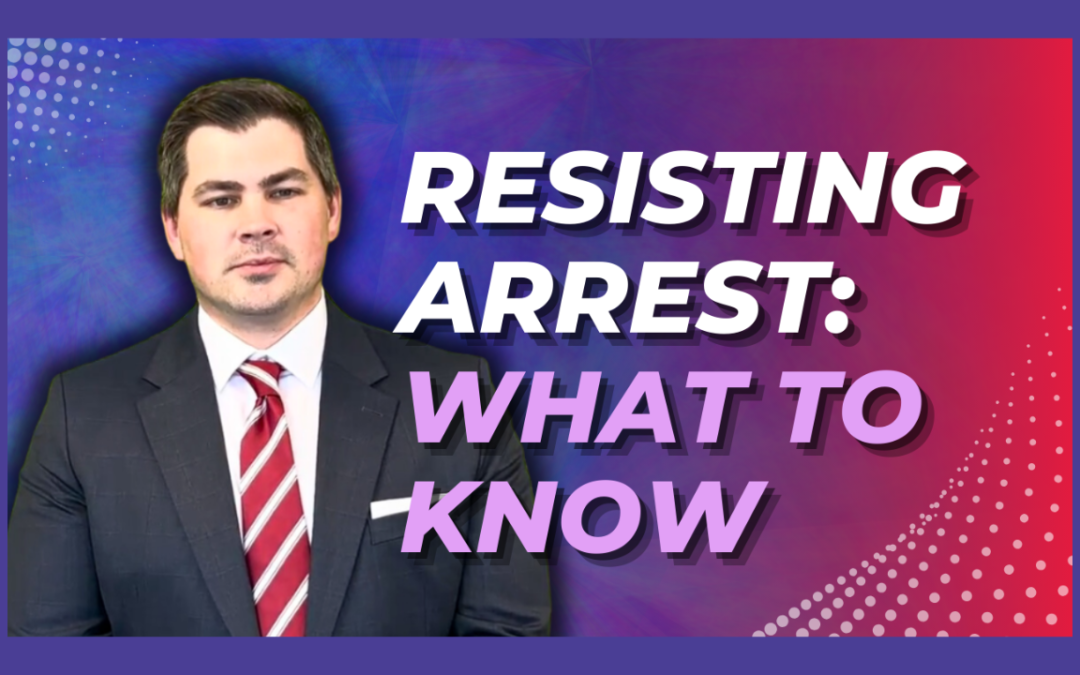 RESISTING ARREST: WHAT TO KNOW